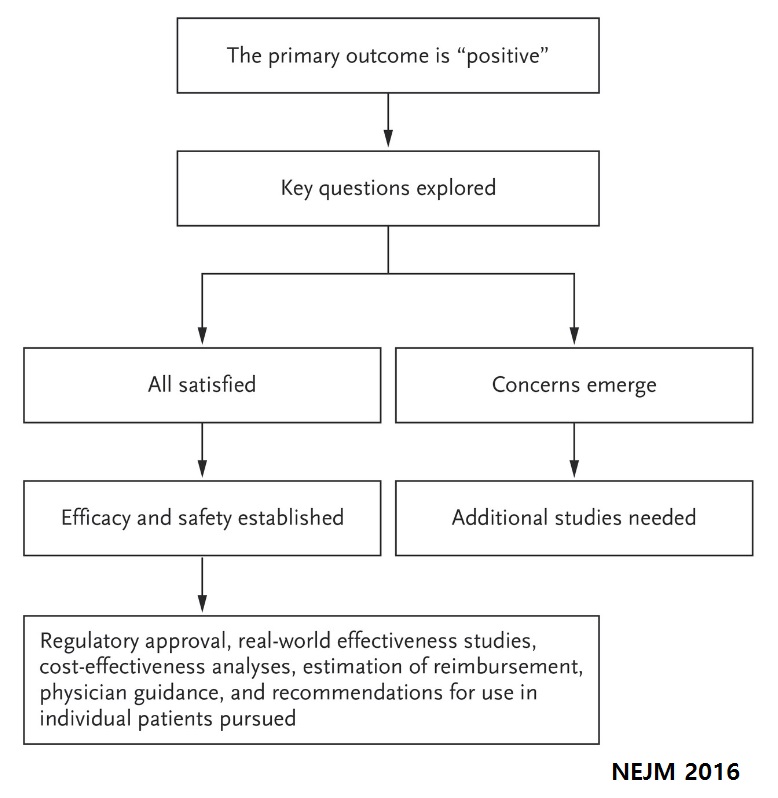 The primary outcome is “positive”

Key questions explored

All satisfied

Concerns emerge

Efficacy and safety established

Additional studies needed

Regulatory approval, real-world effectiveness studies, cost-effectiveness analyses, estimation of reimbursement, physician guidance, and recommendations for use in individual patients pursued

NEJM 2016